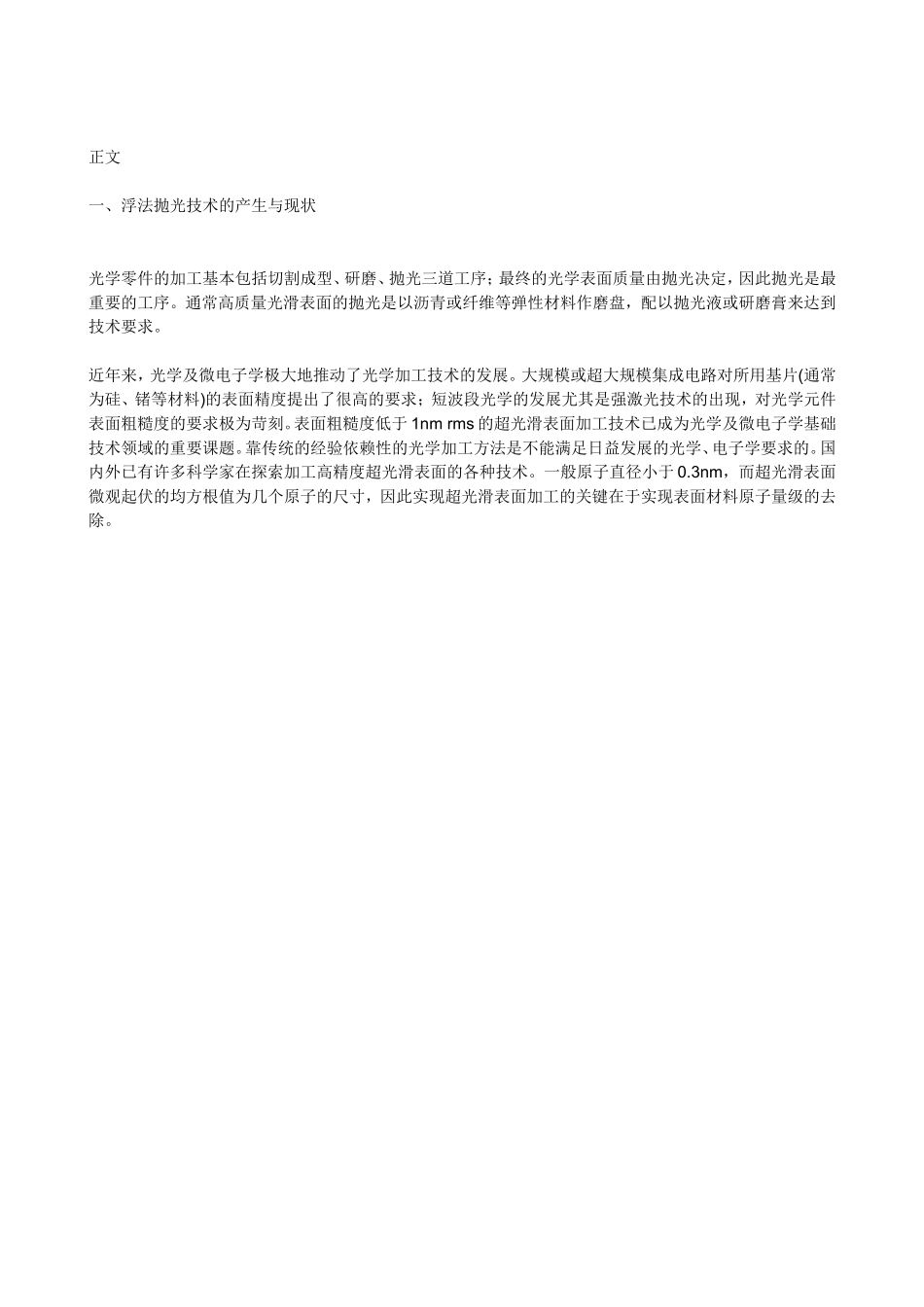 正文

一、浮法抛光技术的产生与现状

光学零件的加工基本包括切割成型、研磨、抛光三道工序；最终的光学表面质量由抛光决定，因此抛光是最重要的工序。通常高质量光滑表面的抛光是以沥青或纤维等弹性材料作磨盘，配以抛光液或研磨膏来达到技术要求。

近年来，光学及微电子学极大地推动了光学加工技术的发展。大规模或超大规模集成电路对所用基片(通常为硅、锗等材料)的表面精度提出了很高的要求；短波段光学的发展尤其是强激光技术的出现，对光学元件表面粗糙度的要求极为苛刻。表面粗糙度低于 1nm rms 的超光滑表面加工技术已成为光学及微电子学基础技术领域的重要课题。靠传统的经验依赖性的光学加工方法是不能满足日益发展的光学、电子学要求的。国内外已有许多科学家在探索加工高精度超光滑表面的各种技术。一般原子直径小于 0.3nm，而超光滑表面微观起伏的均方根值为几个原子的尺寸，因此实现超光滑表面加工的关键在于实现表面材料原子量级的去除。